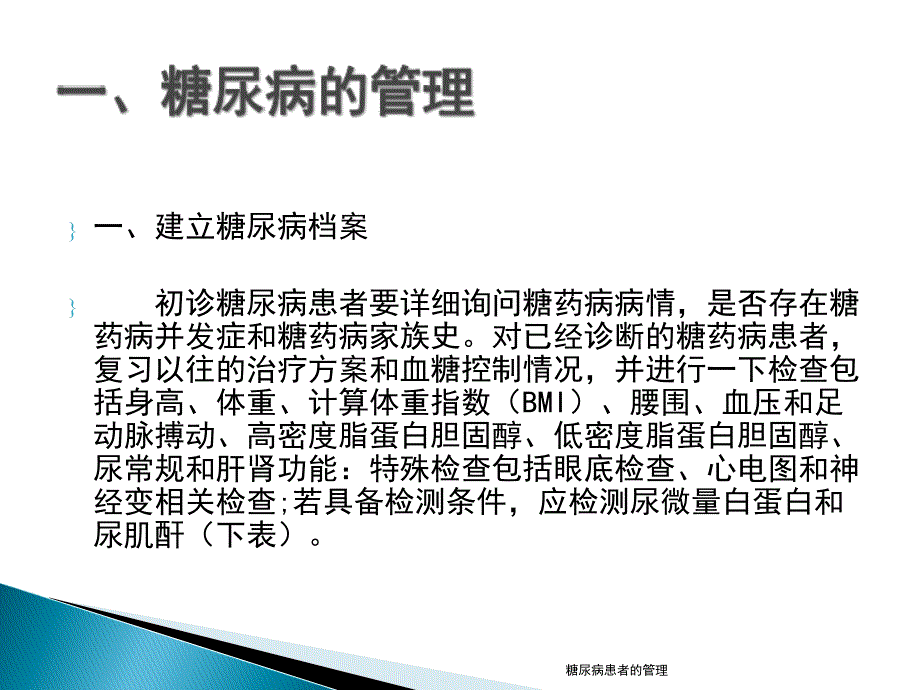 一、糖尿病的管理

一、建立糖尿病档案

初诊糖尿病患者要详细询问糖药病病情，是否存在糖药病并发症和糖药病家族史。对已经诊断的糖药病患者，复习以往的治疗方案和血糖控制情况，并进行一下检查包括身高、体重、计算体重指数（BMI）、腰围、血压和足动脉搏动、高密度脂蛋白胆固醇、低密度脂蛋白胆固醇、尿常规和肝肾功能：特殊检查包括眼底检查、心电图和神经变相关检查;若具备检测条件，应检测尿微量白蛋白和尿肌酐（下表）。

糖尿病患者的管理